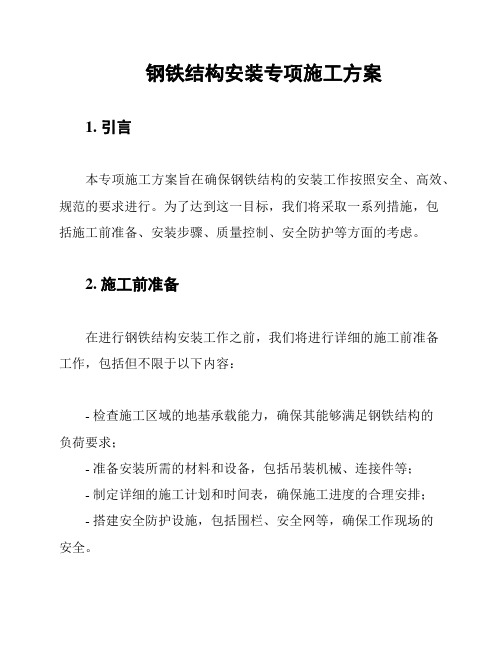 钢铁结构安装专项施工方案

1. 引言

本专项施工方案旨在确保钢铁结构的安装工作按照安全、高效、规范的要求进行。为了达到这一目标，我们将采取一系列措施，包括施工前准备、安装步骤、质量控制、安全防护等方面的考虑。

2. 施工前准备

在进行钢铁结构安装工作之前，我们将进行详细的施工前准备工作，包括但不限于以下内容：

- 检查施工区域的地基承载能力，确保其能够满足钢铁结构的负荷要求；
- 准备安装所需的材料和设备，包括吊装机械、连接件等；
- 制定详细的施工计划和时间表，确保施工进度的合理安排；
- 搭建安全防护设施，包括围栏、安全网等，确保工作现场的安全。